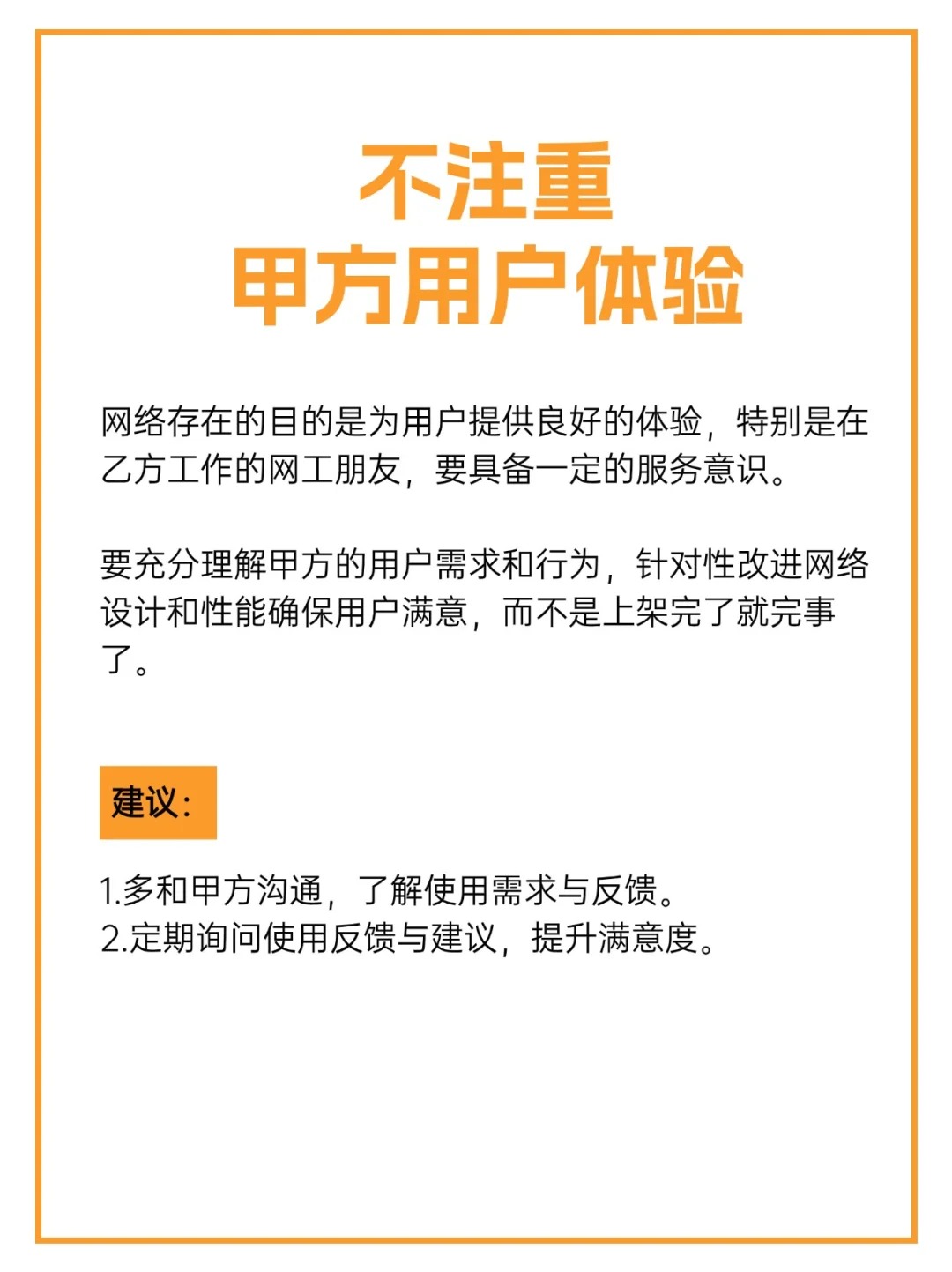 不注重
甲方用户体验

网络存在的目的是为用户提供良好的体验，特别是在乙方工作的网工朋友，要具备一定的服务意识。

要充分理解甲方的用户需求和行为，针对性改进网络设计和性能确保用户满意，而不是上架完了就完事了。

建议：

1.多和甲方沟通，了解使用需求与反馈。
2.定期询问使用反馈与建议，提升满意度。